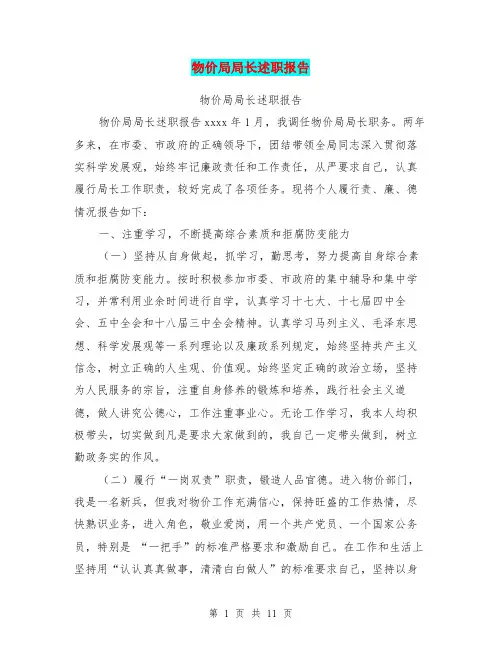 物价局局长述职报告

物价局局长述职报告

物价局局长述职报告 xxxx 年 1 月，我调任物价局局长职务。两年多来，在市委、市政府的正确领导下，团结带领全局同志深入贯彻落实科学发展观，始终牢记廉政责任和工作责任，从严要求自己，认真履行局长工作职责，较好完成了各项任务。现将个人履行责、廉、德情况报告如下：

一、注重学习，不断提高综合素质和拒腐防变能力

（一）坚持从自身做起，抓学习，勤思考，努力提高自身综合素质和拒腐防变能力。按时积极参加市委、市政府的集中辅导和集中学习，并常利用业余时间进行自学，认真学习十七大、十七届四中全会、五中全会和十八届三中全会精神。认真学习马列主义、毛泽东思想、科学发展观等一系列理论以及廉政系列规定，始终坚持共产主义信念，树立正确的人生观、价值观。始终坚定正确的政治立场，坚持为人民服务的宗旨，注重自身修养的锻炼和培养，践行社会主义道德，做人讲究公德心，工作注重事业心。无论工作学习，我本人均积极带头，切实做到凡是要求大家做到的，我自己一定带头做到，树立勤政务实的作风。

（二）履行“一岗双责”职责，锻造人品官德。进入物价部门，我是一名新兵，但我对物价工作充满信心，保持旺盛的工作热情，尽快熟识业务，进入角色，敬业爱岗，用一个共产党员、一个国家公务员，特别是 “一把手”的标准严格要求和激励自己。在工作和生活上坚持用“认认真真做事，清清白白做人”的标准要求自己，坚持以身

第 1 页 共 11 页